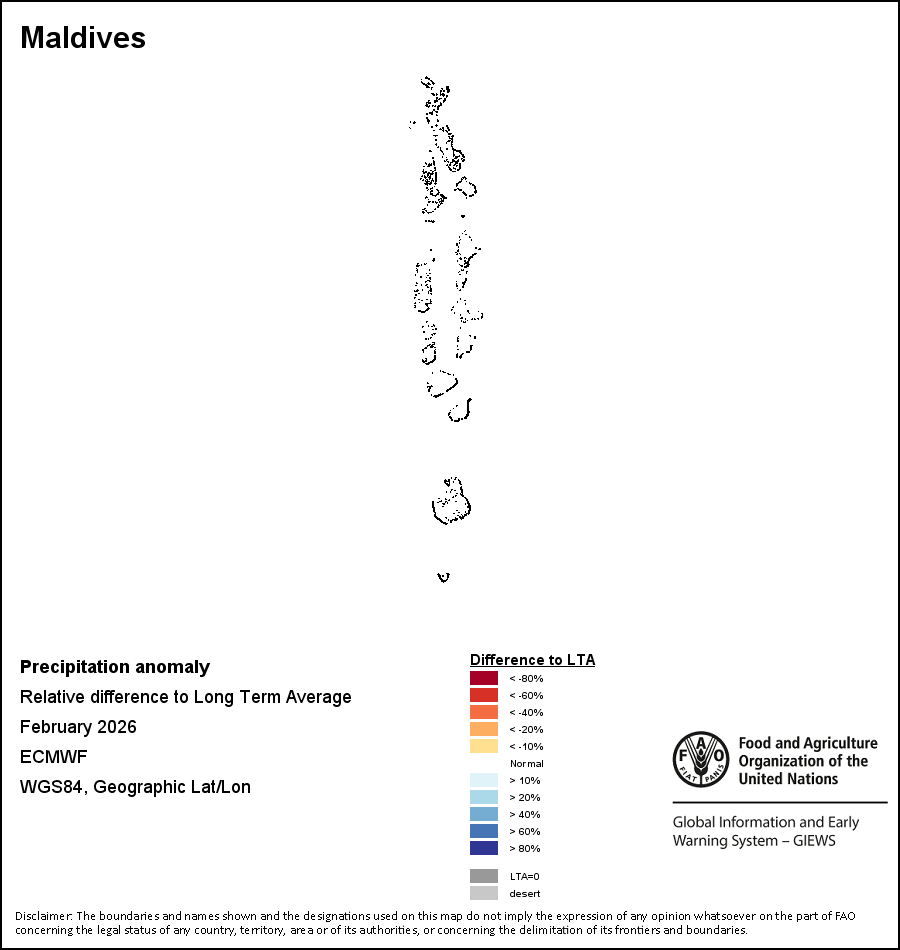 Maldives

Precipitation anomaly

Relative difference to Long Term Average

February 2026

ECMWF

WGS84, Geographic Lat/Lon

Difference to LTA

< -80%

< -60%

< -40%

< -20%

< -10%

Normal

> 10%

> 20%

> 40%

> 60%

> 80%

LTA=0

desert

FAO FIAT PANIS

Food and Agriculture Organization of the United Nations

Global Information and Early Warning System – GIEWS

Disclaimer: The boundaries and names shown and the designations used on this map do not imply the expression of any opinion whatsoever on the part of FAO concerning the legal status of any country, territory, area or of its authorities, or concerning the delimitation of its frontiers and boundaries.